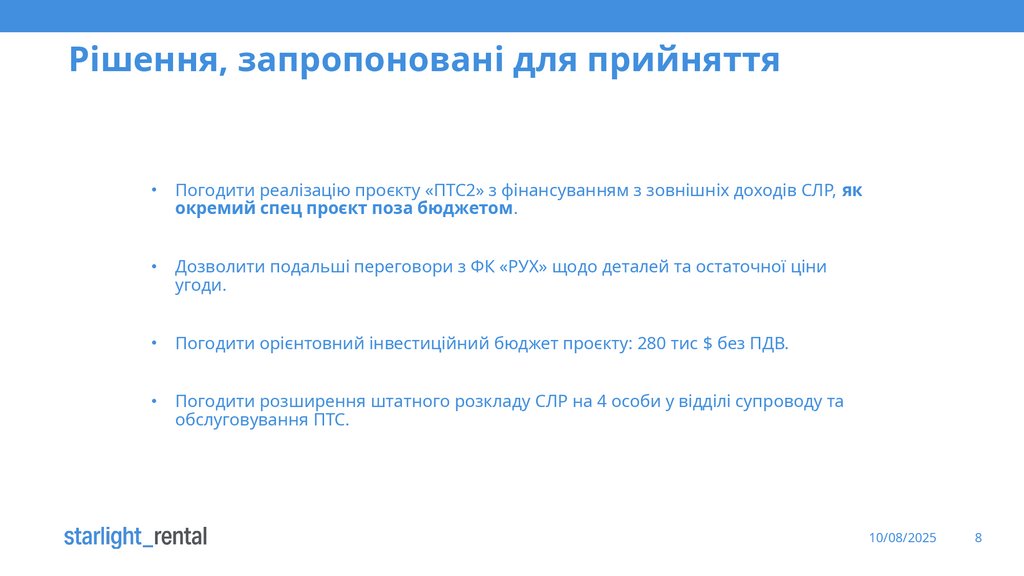 Рішення, запропоновані для прийняття

• Погодити реалізацію проєкту «ПТС2» з фінансуванням з зовнішніх доходів СЛР, як окремий спец проєкт поза бюджетом.

• Дозволити подальші переговори з ФК «РУХ» щодо деталей та остаточної ціни угоди.

• Погодити орієнтовний інвестиційний бюджет проєкту: 280 тис $ без ПДВ.

• Погодити розширення штатного розкладу СЛР на 4 особи у відділі супроводу та обслуговування ПТС.

starlight_rental

10/08/2025 8